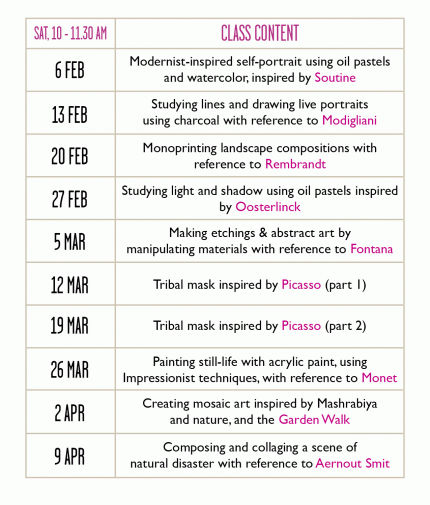 | SAT, 10 - 11.30 AM | CLASS CONTENT |
|---|---|
| 6 FEB | Modernist-inspired self-portrait using oil pastels and watercolor, inspired by Soutine |
| 13 FEB | Studying lines and drawing live portraits using charcoal with reference to Modigliani |
| 20 FEB | Monoprinting landscape compositions with reference to Rembrandt |
| 27 FEB | Studying light and shadow using oil pastels inspired by Oosterlinck |
| 5 MAR | Making etchings & abstract art by manipulating materials with reference to Fontana |
| 12 MAR | Tribal mask inspired by Picasso (part 1) |
| 19 MAR | Tribal mask inspired by Picasso (part 2) |
| 26 MAR | Painting still-life with acrylic paint, using Impressionist techniques, with reference to Monet |
| 2 APR | Creating mosaic art inspired by Mashrabiya and nature, and the Garden Walk |
| 9 APR | Composing and collaging a scene of natural disaster with reference to Aernout Smit |